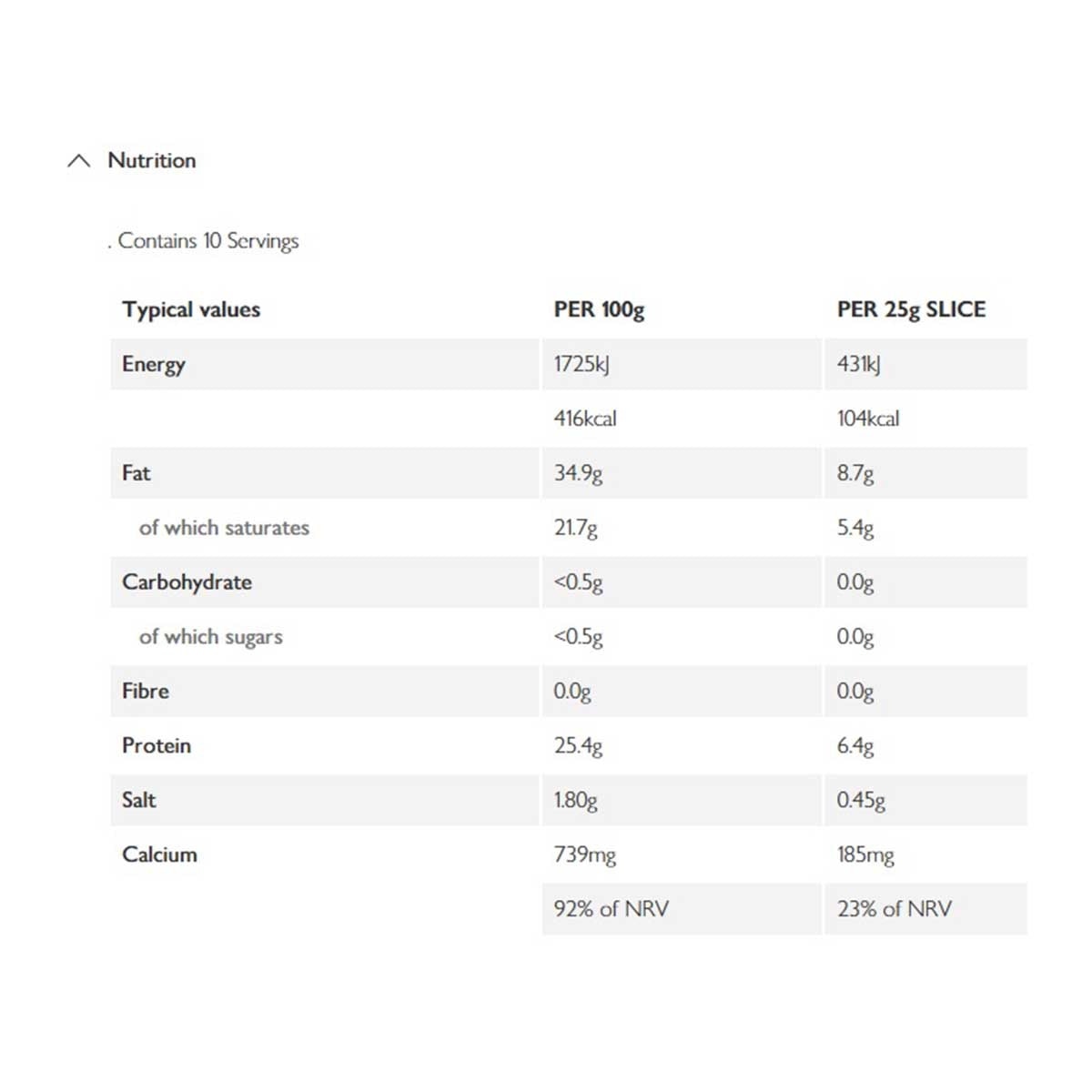 Nutrition

. Contains 10 Servings

| Typical values | PER 100g | PER 25g SLICE |
|---|---|---|
| Energy | 1725kJ | 431kJ |
| | 416kcal | 104kcal |
| Fat | 34.9g | 8.7g |
| of which saturates | 21.7g | 5.4g |
| Carbohydrate | <0.5g | 0.0g |
| of which sugars | <0.5g | 0.0g |
| Fibre | 0.0g | 0.0g |
| Protein | 25.4g | 6.4g |
| Salt | 1.80g | 0.45g |
| Calcium | 739mg | 185mg |
| | 92% of NRV | 23% of NRV |